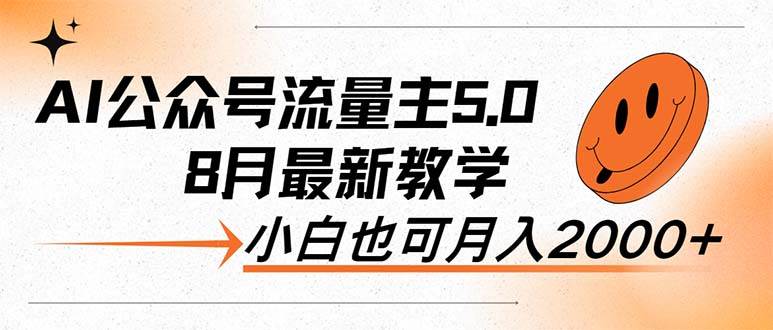 AI公众号流量主5.0
8月最新教学
小白也可月入2000+